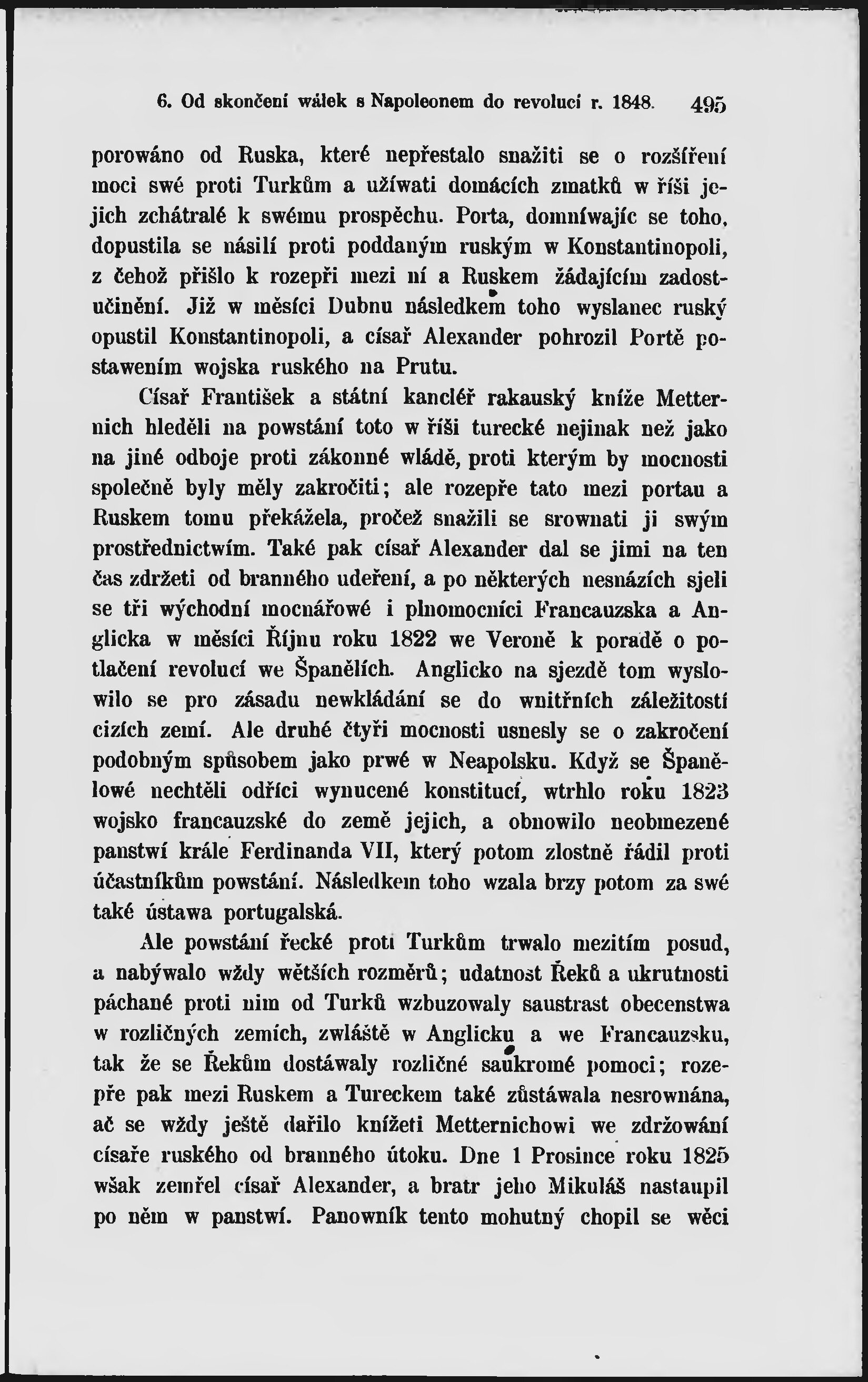 6. Od skončení wálek s Napoleonem do revolucí r. 1848. 495

porowáno od Ruska, které nepřestalo snažiti se o rozšíření moci swé proti Turkům a užíwati domácích zmatků w říši jejich zchátralé k swému prospěchu. Porta, domníwajíc se toho, dopustila se násilí proti poddaným ruským w Konstantinopoli, z čehož přišlo k rozepři mezi ní a Ruskem žádajícím zadostučinění. Již w měsíci Dubnu následkem toho wyslanec ruský opustil Konstantinopoli, a císař Alexander pohrozil Portě postawením wojska ruského na Prutu.

Císař František a státní kancléř rakauský kníže Metternich hleděli na powstání toto w říši turecké nejinak než jako na jiné odboje proti zákonné wládě, proti kterým by mocnosti společně byly měly zakročiti; ale rozepře tato mezi portau a Ruskem tomu překážela, pročež snažili se srownati ji swým prostřednictwím. Také pak císař Alexander dal se jimi na ten čas zdržeti od branného udeření, a po některých nesnázích sjeli se tři wýchodní mocnářowé i plnomocníci Francauzska a Anglicka w měsíci Říjnu roku 1822 we Veroně k poradě o potlačení revolucí we Španělích. Anglicko na sjezdě tom wyslowilo se pro zásadu newkládání se do wnitřních záležitostí cizích zemí. Ale druhé čtyři mocnosti usnesly se o zakročení podobným spůsobem jako prwé w Neapolsku. Když se Španělowé nechtěli odříci wynucené konstitucí, wtrhlo roku 1823 wojsko francauzské do země jejich, a obnowilo neobmezené panstwí krále Ferdinanda VII, který potom zlostně řádil proti účastníkům powstání. Následkem toho wzala brzy potom za swé také ústawa portugalská.

Ale powstání řecké proti Turkům trwalo mezitím posud, a nabýwalo wždy wětších rozměrů; udatnost Řeků a ukrutnosti páchané proti nim od Turků wzbuzowaly saustrast obecenstwa w rozličných zemích, zwláště w Anglicku a we Francauzsku, tak že se Řekům dostáwaly rozličné saukromé pomoci; rozepře pak mezi Ruskem a Tureckem také zůstáwala nesrownána, ač se wždy ještě dařilo knížeti Metternichowi we zdržowání císaře ruského od branného útoku. Dne 1 Prosince roku 1825 wšak zemřel císař Alexander, a bratr jeho Mikuláš nastaupil po něm w panstwí. Panowník tento mohutný chopil se wěci